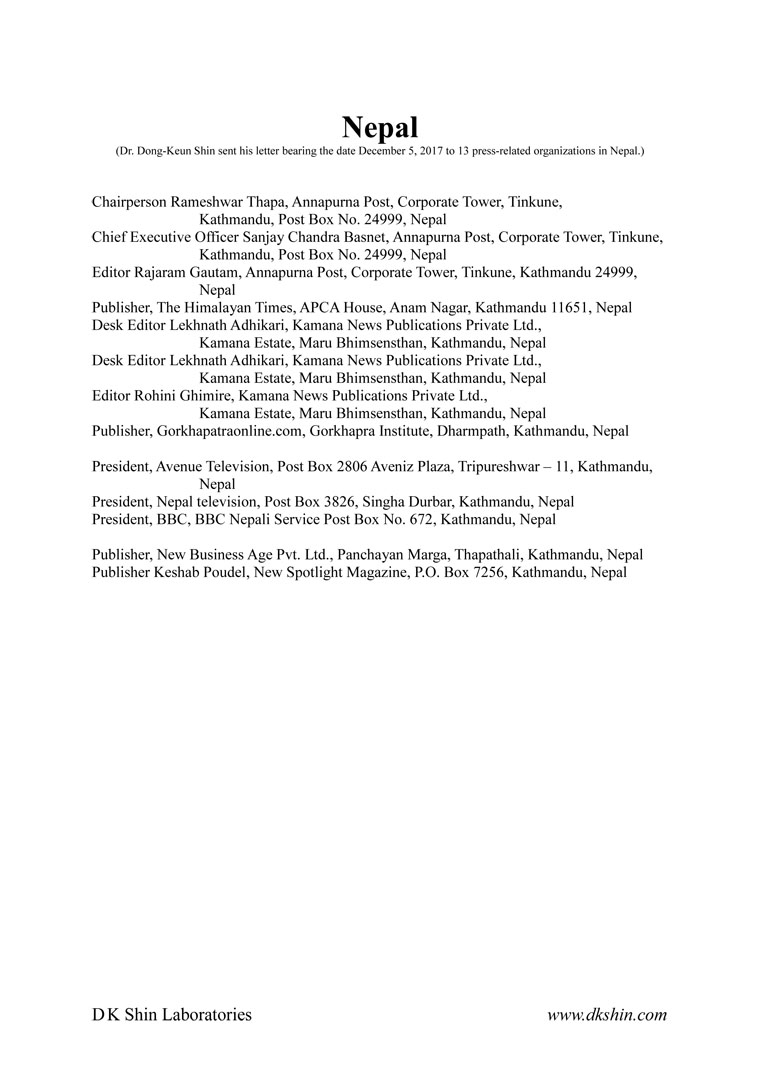 Nepal

(Dr. Dong-Keun Shin sent his letter bearing the date December 5, 2017 to 13 press-related organizations in Nepal.)

Chairperson Rameshwar Thapa, Annapurna Post, Corporate Tower, Tinkune, Kathmandu, Post Box No. 24999, Nepal
Chief Executive Officer Sanjay Chandra Basnet, Annapurna Post, Corporate Tower, Tinkune, Kathmandu, Post Box No. 24999, Nepal
Editor Rajaram Gautam, Annapurna Post, Corporate Tower, Tinkune, Kathmandu 24999, Nepal
Publisher, The Himalayan Times, APCA House, Anam Nagar, Kathmandu 11651, Nepal
Desk Editor Lekhnath Adhikari, Kamana News Publications Private Ltd., Kamana Estate, Maru Bhimsensthan, Kathmandu, Nepal
Desk Editor Lekhnath Adhikari, Kamana News Publications Private Ltd., Kamana Estate, Maru Bhimsensthan, Kathmandu, Nepal
Editor Rohini Ghimire, Kamana News Publications Private Ltd., Kamana Estate, Maru Bhimsensthan, Kathmandu, Nepal
Publisher, Gorkhapatraonline.com, Gorkhapra Institute, Dharmpath, Kathmandu, Nepal

President, Avenue Television, Post Box 2806 Aveniz Plaza, Tripureshwar – 11, Kathmandu, Nepal
President, Nepal television, Post Box 3826, Singha Durbar, Kathmandu, Nepal
President, BBC, BBC Nepali Service Post Box No. 672, Kathmandu, Nepal

Publisher, New Business Age Pvt. Ltd., Panchayan Marga, Thapathali, Kathmandu, Nepal
Publisher Keshab Poudel, New Spotlight Magazine, P.O. Box 7256, Kathmandu, Nepal

D K Shin Laboratories
www.dkshin.com